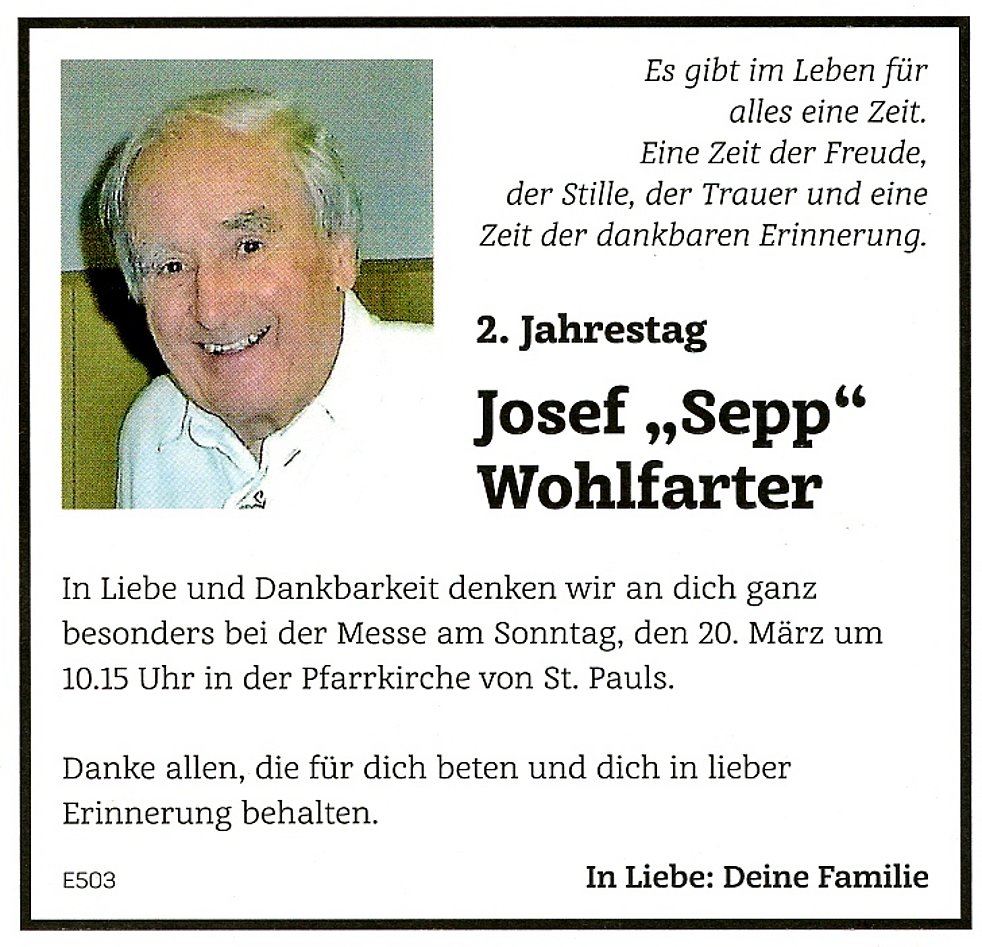 Es gibt im Leben für alles eine Zeit. Eine Zeit der Freude, der Stille, der Trauer und eine Zeit der dankbaren Erinnerung.

2. Jahrestag

Josef „Sepp“ Wohlfarter

In Liebe und Dankbarkeit denken wir an dich ganz besonders bei der Messe am Sonntag, den 20. März um 10.15 Uhr in der Pfarrkirche von St. Pauls.

Danke allen, die für dich beten und dich in lieber Erinnerung behalten.

E503

In Liebe: Deine Familie